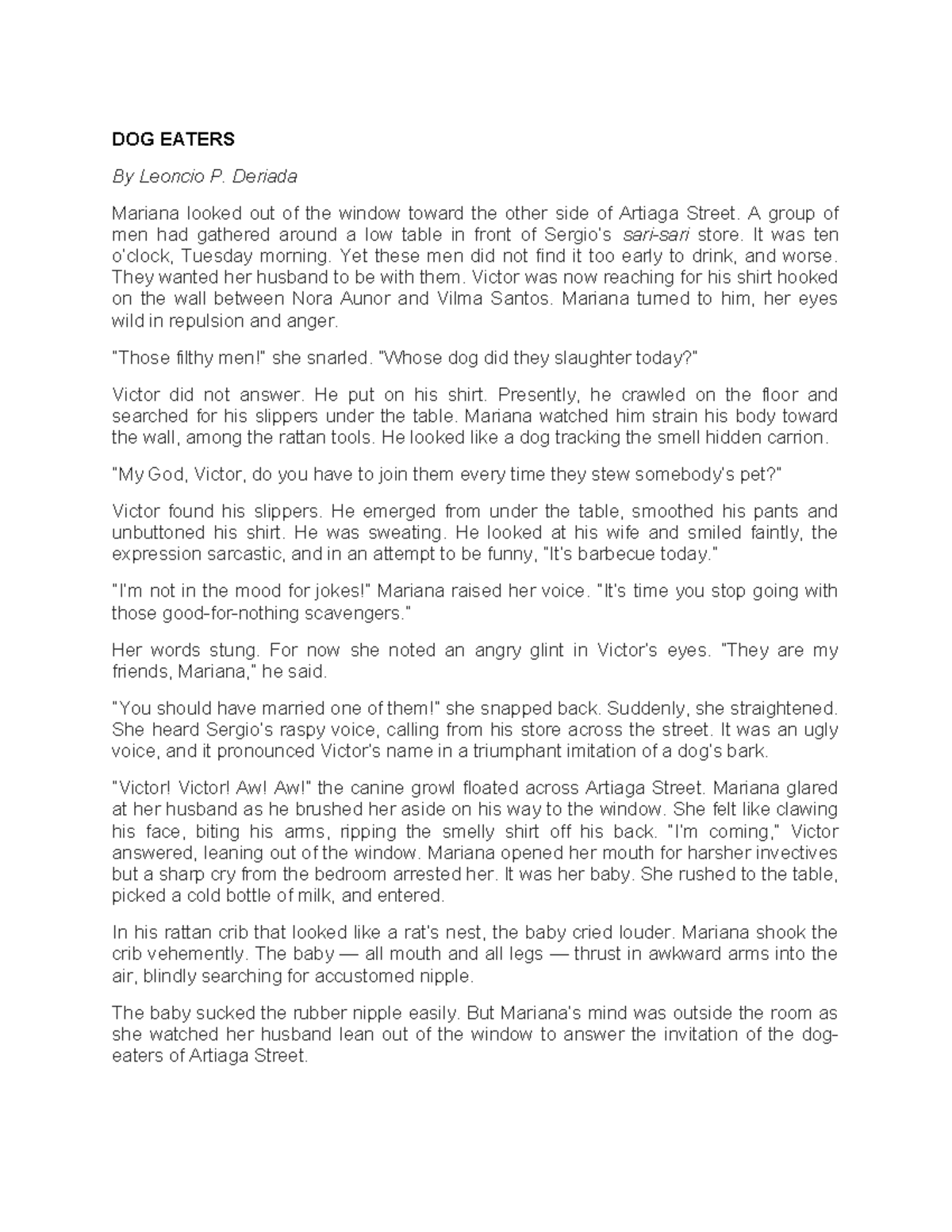 DOG EATERS

By Leoncio P. Deriada

Mariana looked out of the window toward the other side of Artiaga Street. A group of men had gathered around a low table in front of Sergio's sari-sari store. It was ten o'clock, Tuesday morning. Yet these men did not find it too early to drink, and worse. They wanted her husband to be with them. Victor was now reaching for his shirt hooked on the wall between Nora Aunor and Vilma Santos. Mariana turned to him, her eyes wild in repulsion and anger.

"Those filthy men!" she snarled. "Whose dog did they slaughter today?"

Victor did not answer. He put on his shirt. Presently, he crawled on the floor and searched for his slippers under the table. Mariana watched him strain his body toward the wall, among the rattan tools. He looked like a dog tracking the smell hidden carrion.

"My God, Victor, do you have to join them every time they stew somebody's pet?"

Victor found his slippers. He emerged from under the table, smoothed his pants and unbuttoned his shirt. He was sweating. He looked at his wife and smiled faintly, the expression sarcastic, and in an attempt to be funny, "It's barbecue today."

"I'm not in the mood for jokes!" Mariana raised her voice. "It's time you stop going with those good-for-nothing scavengers."

Her words stung. For now she noted an angry glint in Victor's eyes. "They are my friends, Mariana," he said.

"You should have married one of them!" she snapped back. Suddenly, she straightened. She heard Sergio's raspy voice, calling from his store across the street. It was an ugly voice, and it pronounced Victor's name in a triumphant imitation of a dog's bark.

"Victor! Victor! Aw! Aw!" the canine growl floated across Artiaga Street. Mariana glared at her husband as he brushed her aside on his way to the window. She felt like clawing his face, biting his arms, ripping the smelly shirt off his back. "I'm coming," Victor answered, leaning out of the window. Mariana opened her mouth for harsher invectives but a sharp cry from the bedroom arrested her. It was her baby. She rushed to the table, picked a cold bottle of milk, and entered.

In his rattan crib that looked like a rat's nest, the baby cried louder. Mariana shook the crib vehemently. The baby — all mouth and all legs — thrust in awkward arms into the air, blindly searching for accustomed nipple.

The baby sucked the rubber nipple easily. But Mariana's mind was outside the room as she watched her husband lean out of the window to answer the invitation of the dog-eaters of Artiaga Street.